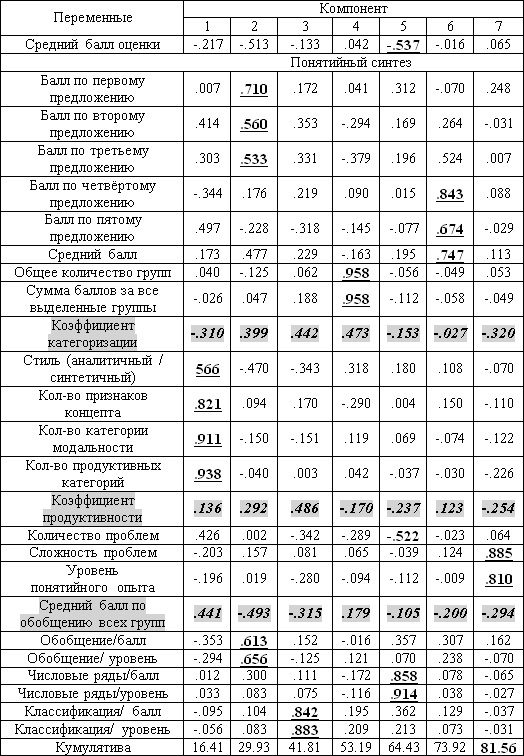 | Переменные | Компонент | | | | | | |
|---|---|---|---|---|---|---|---|
| | 1 | 2 | 3 | 4 | 5 | 6 | 7 |
| Средний балл оценки | -.217 | -.513 | -.133 | .042 | -.537 | -.016 | .065 |
| | Понятийный синтез | | | | | | |
| Балл по первому предложению | .007 | .710 | .172 | .041 | .312 | -.070 | .248 |
| Балл по второму предложению | .414 | .560 | .353 | -.294 | .169 | .264 | -.031 |
| Балл по третьему предложению | .303 | .533 | .331 | -.379 | .196 | .524 | .007 |
| Балл по четвёртому предложению | -.344 | .176 | .219 | .090 | .015 | .843 | .088 |
| Балл по пятому предложению | .497 | -.228 | -.318 | -.145 | -.077 | .674 | -.029 |
| Средний балл | .173 | .477 | .229 | -.163 | .195 | .747 | .113 |
| Общее количество групп | .040 | -.125 | .062 | .958 | -.056 | -.049 | .053 |
| Сумма баллов за все выделенные группы | -.026 | .047 | .188 | .958 | -.112 | -.058 | -.049 |
| Коэффициент категоризации | -.310 | .399 | .442 | .473 | -.153 | -.027 | -.320 |
| Стиль (аналитичный / синтетичный) | 566 | -.470 | -.343 | .318 | .180 | .108 | -.070 |
| Кол-во признаков концепта | .821 | .094 | .170 | -.290 | .004 | .150 | -.110 |
| Кол-во категории модальности | .911 | -.150 | -.151 | .119 | .069 | -.074 | -.122 |
| Кол-во продуктивных категорий | .938 | -.040 | .003 | .042 | -.037 | -.030 | -.226 |
| Коэффициент продуктивности | .136 | .292 | .486 | -.170 | -.237 | .123 | -.254 |
| Количество проблем | .426 | .002 | -.342 | -.289 | -.522 | -.023 | .064 |
| Сложность проблем | -.203 | .157 | .081 | .065 | -.039 | .124 | .885 |
| Уровень понятийного опыта | -.196 | .019 | -.280 | -.094 | -.112 | -.009 | .810 |
| Средний балл по обобщению всех групп | .441 | -.493 | -.315 | .179 | -.105 | -.200 | -.294 |
| Обобщение/балл | -.353 | .613 | .152 | -.016 | .357 | .307 | .162 |
| Обобщение/ уровень | -.294 | .656 | -.125 | .121 | .070 | .238 | -.070 |
| Числовые ряды/балл | .012 | .300 | .111 | -.172 | .858 | .078 | -.065 |
| Числовые ряды/уровень | .033 | .083 | .075 | -.116 | .914 | .038 | -.027 |
| Классификация/ балл | -.095 | .104 | .842 | .195 | .362 | .129 | -.037 |
| Классификация/ уровень | -.056 | .083 | .883 | .209 | .213 | .073 | -.031 |
| Кумулятива | 16.41 | 29.93 | 41.81 | 53.19 | 64.43 | 73.92 | 81.56 |